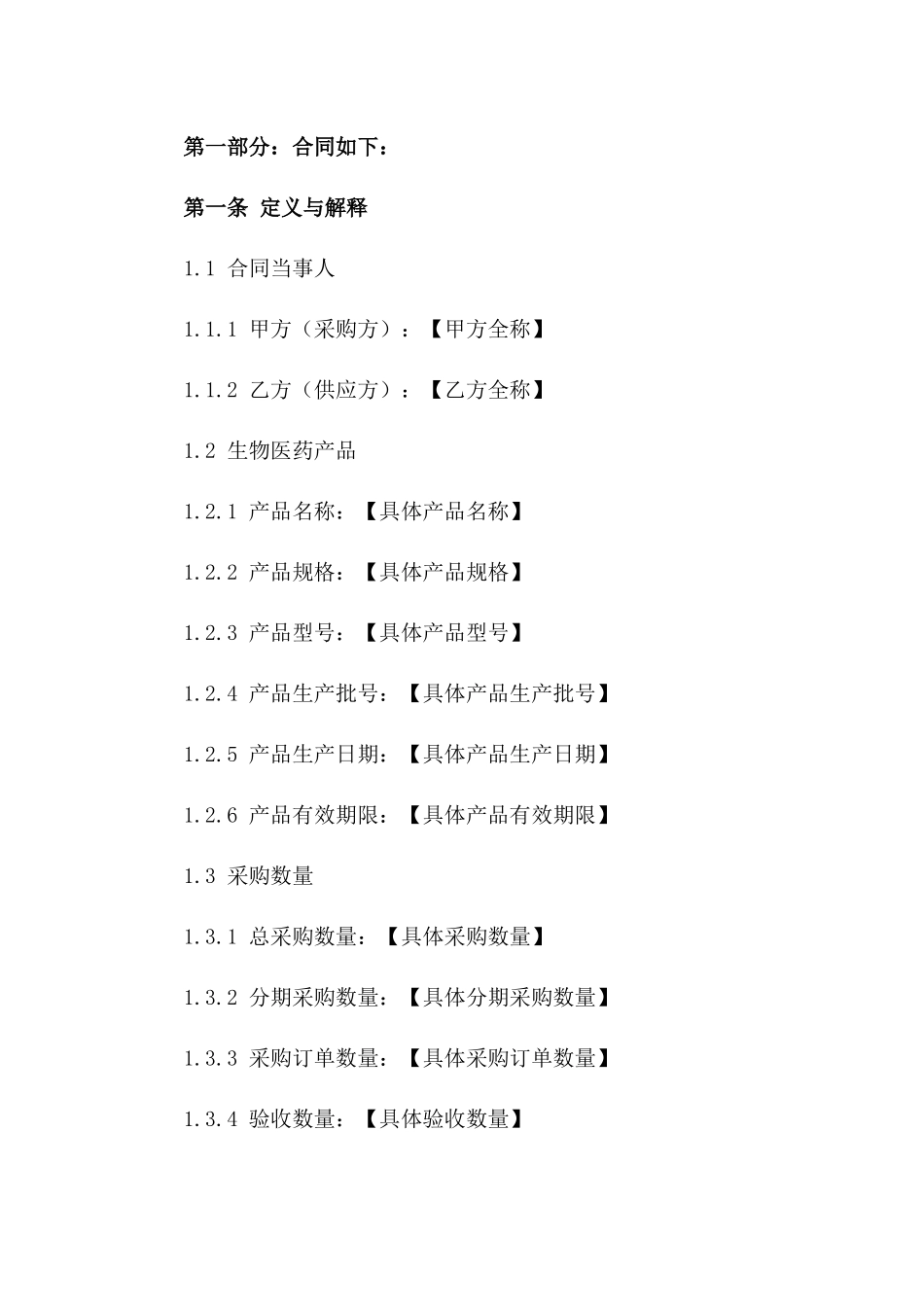 第一部分：合同如下：

第一条 定义与解释

1.1 合同当事人

1.1.1 甲方（采购方）：【甲方全称】

1.1.2 乙方（供应方）：【乙方全称】

1.2 生物医药产品

1.2.1 产品名称：【具体产品名称】

1.2.2 产品规格：【具体产品规格】

1.2.3 产品型号：【具体产品型号】

1.2.4 产品生产批号：【具体产品生产批号】

1.2.5 产品生产日期：【具体产品生产日期】

1.2.6 产品有效期限：【具体产品有效期限】

1.3 采购数量

1.3.1 总采购数量：【具体采购数量】

1.3.2 分期采购数量：【具体分期采购数量】

1.3.3 采购订单数量：【具体采购订单数量】

1.3.4 验收数量：【具体验收数量】